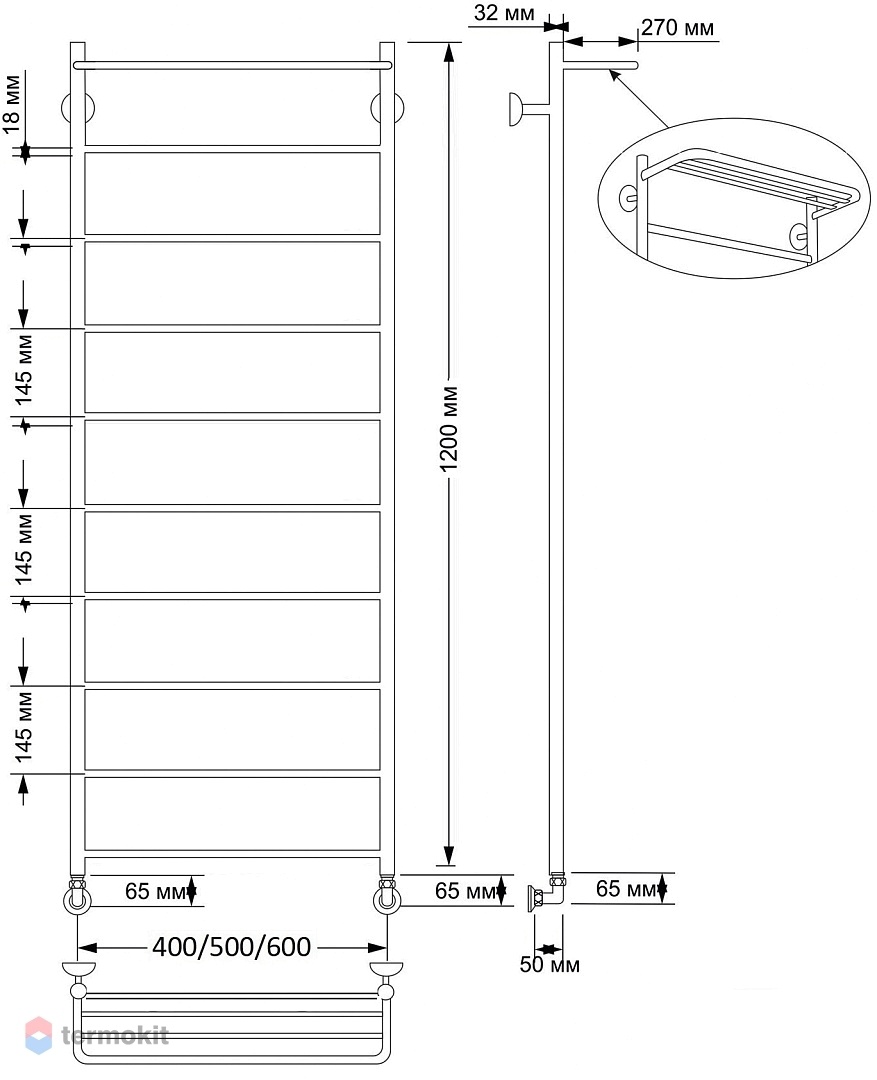 32 мм
270 мм
18 мм
145 мм
145 мм
145 мм
1200 мм
65 мм
65 мм
65 мм
400/500/600
50 мм
termokit